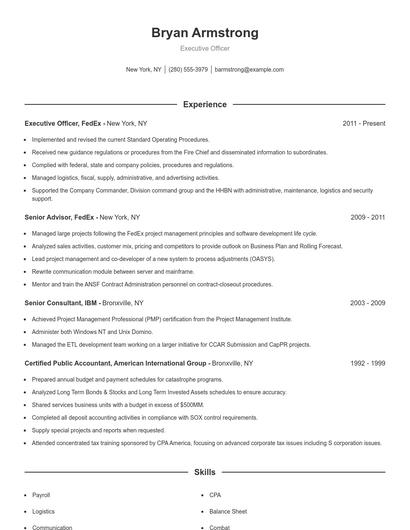 Bryan Armstrong

Executive Officer

New York, NY | (280) 555-3979 | barmstrong@example.com

Experience

Executive Officer, FedEx - New York, NY 2011 - Present

- Implemented and revised the current Standard Operating Procedures.
- Received new guidance regulations or procedures from the Fire Chief and disseminated information to subordinates.
- Complied with federal, state and company policies, procedures and regulations.
- Managed logistics, fiscal, supply, administrative, and advertising activities.
- Supported the Company Commander, Division command group and the HHBN with administrative, maintenance, logistics and security support.

Senior Advisor, FedEx - New York, NY 2009 - 2011

- Managed large projects following the FedEx project management principles and software development life cycle.
- Analyzed sales activities, customer mix, pricing and competitors to provide outlook on Business Plan and Rolling Forecast.
- Lead project management and co-developer of a new system to process adjustments (OASYS).
- Rewrite communication module between server and mainframe.
- Mentor and train the ANSF Contract Administration personnel on contract-closeout procedures.

Senior Consultant, IBM - Bronxville, NY 2003 - 2009

- Achieved Project Management Professional (PMP) certification from the Project Management Institute.
- Administer both Windows NT and Unix Domino.
- Managed the ETL development team working on a larger initiative for CCAR Submission and CapPR projects.

Certified Public Accountant, American International Group - Bronxville, NY 1992 - 1999

- Prepared annual budget and payment schedules for catastrophe programs.
- Analyzed Long Term Bonds & Stocks and Long Term Invested Assets schedules to ensure accuracy.
- Shared services business units with a budget in excess of $500MM.
- Completed all deposit accounting activities in compliance with SOX control requirements.
- Supply special projects and reports when requested.
- Attended concentrated tax training sponsored by CPA America, focusing on advanced corporate tax issues including S corporation issues.

Skills

- Payroll
- Logistics
- Communication

- CPA
- Balance Sheet
- Combat